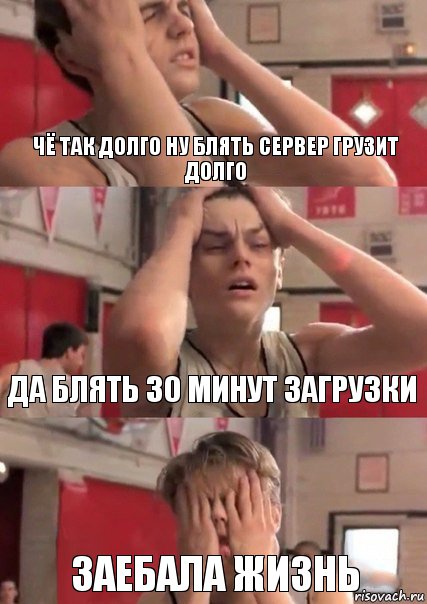 ЧЁ ТАК ДОЛГО НУ БЛЯТЬ СЕРВЕР ГРУЗИТ ДОЛГО

ДА БЛЯТЬ 30 МИНУТ ЗАГРУЗКИ

ЗАЕБАЛА ЖИЗНЬ

risovach.ru